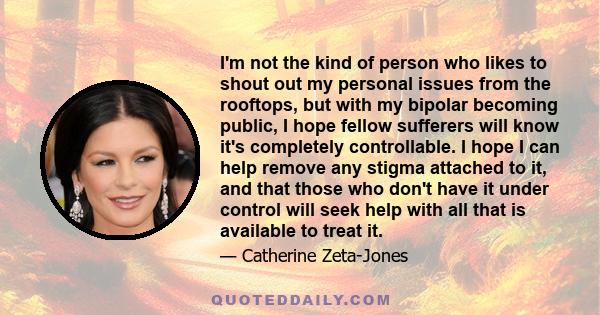 I'm not the kind of person who likes to shout out my personal issues from the rooftops, but with my bipolar becoming public, I hope fellow sufferers will know it's completely controllable. I hope I can help remove any stigma attached to it, and that those who don't have it under control will seek help with all that is available to treat it.

— Catherine Zeta-Jones

QUOTEDDAILY.COM